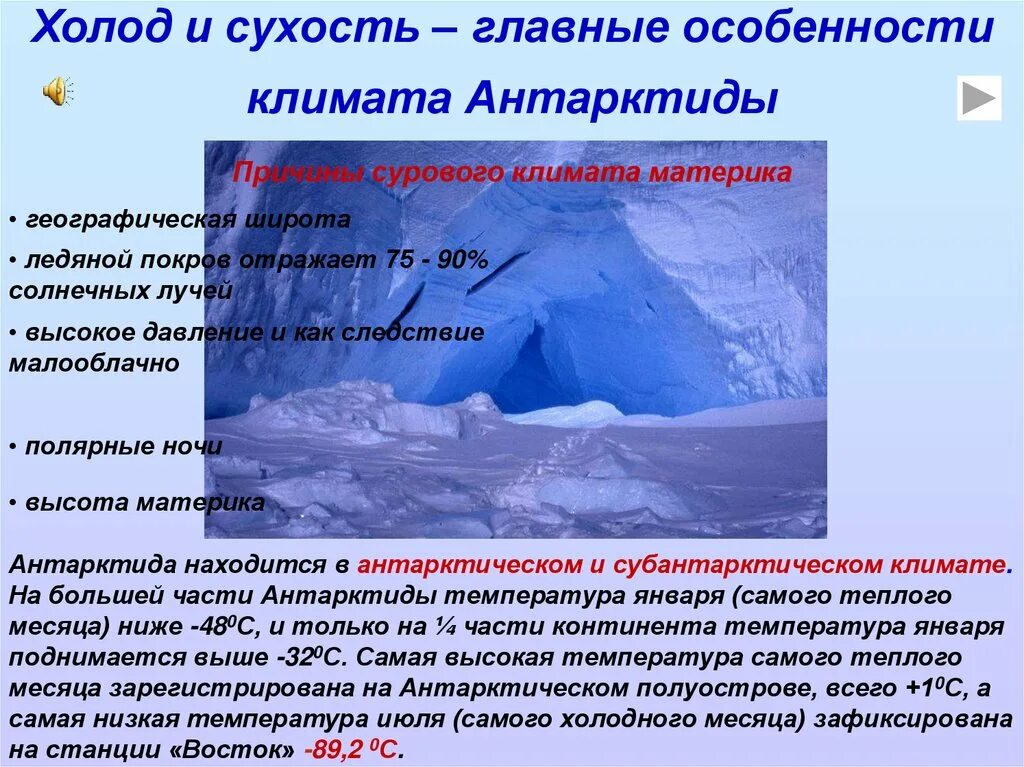 Холод и сухость – главные особенности климата Антарктиды

Причины сурового климата материка

• географическая широта

• ледяной покров отражает 75 - 90% солнечных лучей

• высокое давление и как следствие малооблачно

• полярные ночи

• высота материка

Антарктида находится в антарктическом и субантарктическом климате. На большей части Антарктиды температура января (самого теплого месяца) ниже -48$^0$С, и только на ¼ части континента температура января поднимается выше -32$^0$С. Самая высокая температура самого теплого месяца зарегистрирована на Антарктическом полуострове, всего +1$^0$С, а самая низкая температура июля (самого холодного месяца) зафиксирована на станции «Восток» -89,2 $^0$С.